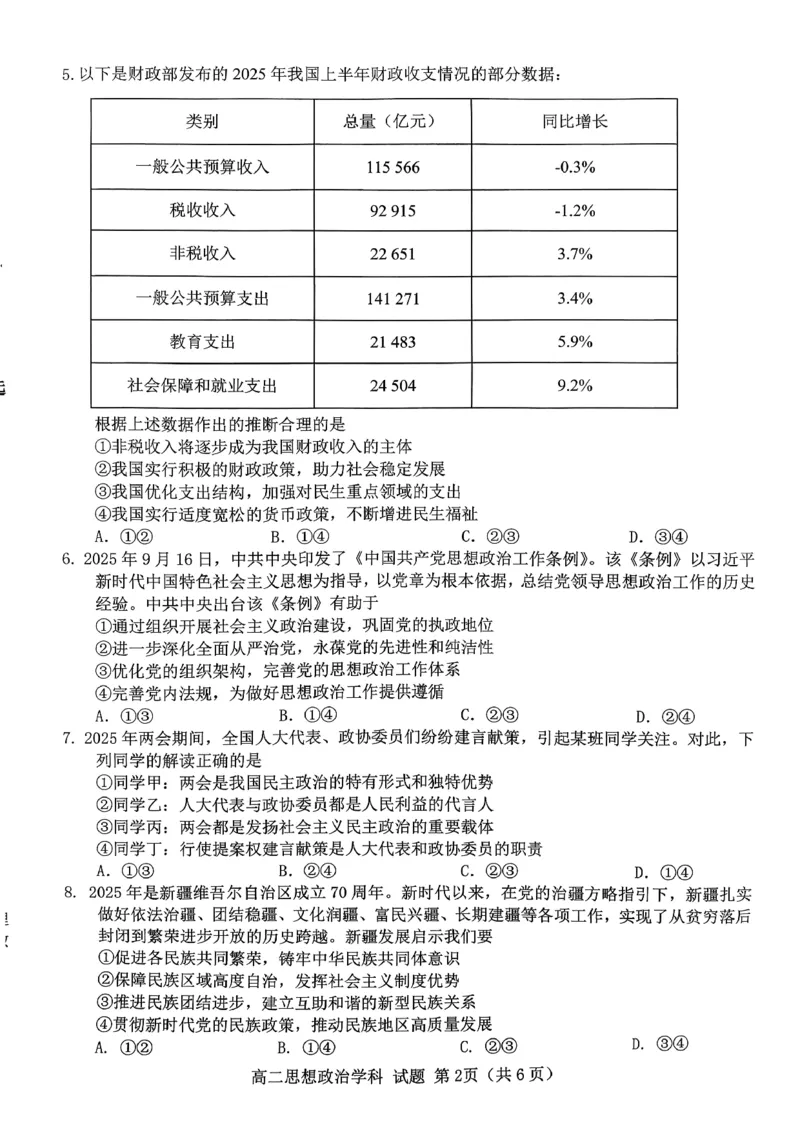 5.以下是财政部发布的2025年我国上半年财政收支情况的部分数据：

| 类别 | 总量（亿元） | 同比增长 |
|---|---|---|
| 一般公共预算收入 | 115 566 | -0.3% |
| 税收收入 | 92 915 | -1.2% |
| 非税收入 | 22 651 | 3.7% |
| 一般公共预算支出 | 141 271 | 3.4% |
| 教育支出 | 21 483 | 5.9% |
| 社会保障和就业支出 | 24 504 | 9.2% |

根据上述数据作出的推断合理的是
①非税收入将逐步成为我国财政收入的主体
②我国实行积极的财政政策，助力社会稳定发展
③我国优化支出结构，加强对民生重点领域的支出
④我国实行适度宽松的货币政策，不断增进民生福祉
A.①② B.①④ C.②③ D.③④

6.2025年9月16日，中共中央印发了《中国共产党思想政治工作条例》。该《条例》以习近平新时代中国特色社会主义思想为指导，以党章为根本依据，总结党领导思想政治工作的历史经验。中共中央出台该《条例》有助于
①通过组织开展社会主义政治建设，巩固党的执政地位
②进一步深化全面从严治党，永葆党的先进性和纯洁性
③优化党的组织架构，完善党的思想政治工作体系
④完善党内法规，为做好思想政治工作提供遵循
A.①③ B.①④ C.②③ D.②④

7.2025年两会期间，全国人大代表、政协委员们纷纷建言献策，引起某班同学关注。对此，下列同学的解读正确的是
①同学甲：两会是我国民主政治的特有形式和独特优势
②同学乙：人大代表与政协委员都是人民利益的代言人
③同学丙：两会都是发扬社会主义民主政治的重要载体
④同学丁：行使提案权建言献策是人大代表和政协委员的职责
A.①③ B.②④ C.②③ D.①④

8.2025年是新疆维吾尔自治区成立70周年。新时代以来，在党的治疆方略指引下，新疆扎实做好依法治疆、团结稳疆、文化润疆、富民兴疆、长期建疆等各项工作，实现了从贫穷落后封闭到繁荣进步开放的历史跨越。新疆发展启示我们要
①促进各民族共同繁荣，铸牢中华民族共同体意识
②保障民族区域高度自治，发挥社会主义制度优势
③推进民族团结进步，建立互助和谐的新型民族关系
④贯彻新时代党的民族政策，推动民族地区高质量发展
A.①② B.①④ C.②③ D.③④

高二思想政治学科 试题 第2页（共6页）